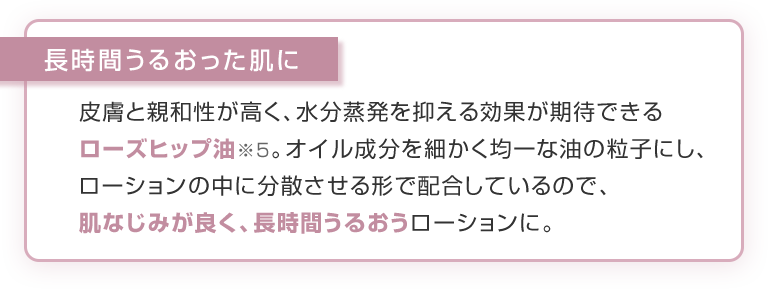 長時間うるおった肌に

皮膚と親和性が高く、水分蒸発を抑える効果が期待できるローズヒップ油※5。オイル成分を細かく均一な油の粒子にし、ローションの中に分散させる形で配合しているので、肌なじみが良く、長時間うるおうローションに。